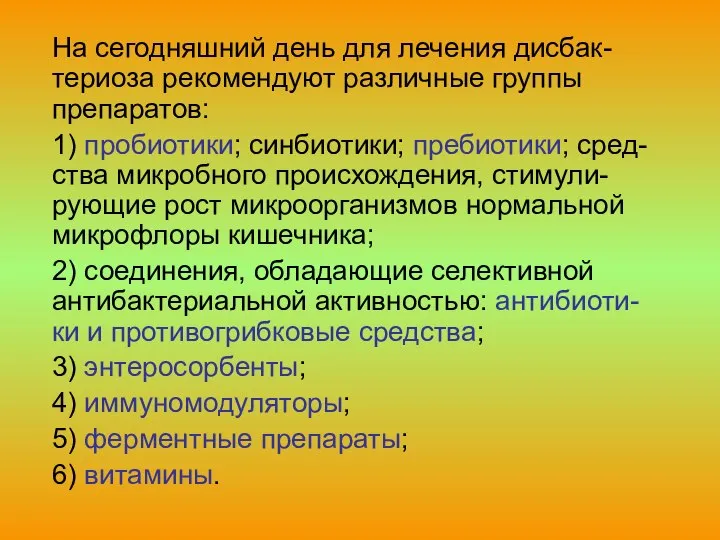 На сегодняшний день для лечения дисбактериоза рекомендуют различные группы препаратов:

1) пробиотики; синбиотики; пребиотики; средства микробного происхождения, стимулирующие рост микроорганизмов нормальной микрофлоры кишечника;

2) соединения, обладающие селективной антибактериальной активностью: антибиотики и противогрибковые средства;

3) энтеросорбенты;

4) иммуномодуляторы;

5) ферментные препараты;

6) витамины.